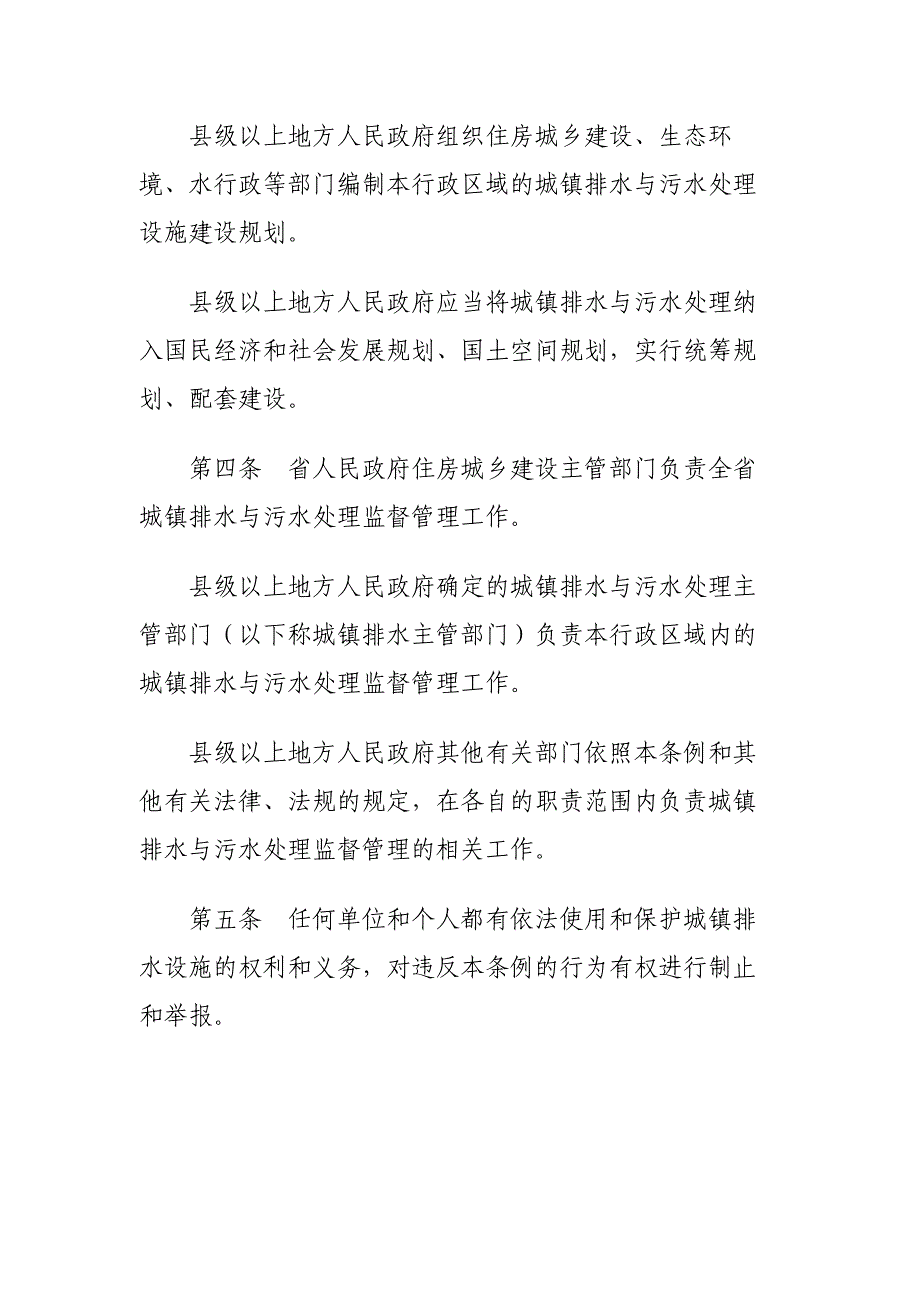 县级以上地方人民政府组织住房城乡建设、生态环境、水行政等部门编制本行政区域的城镇排水与污水处理设施建设规划。

县级以上地方人民政府应当将城镇排水与污水处理纳入国民经济和社会发展规划、国土空间规划，实行统筹规划、配套建设。

第四条　省人民政府住房城乡建设主管部门负责全省城镇排水与污水处理监督管理工作。

县级以上地方人民政府确定的城镇排水与污水处理主管部门（以下称城镇排水主管部门）负责本行政区域内的城镇排水与污水处理监督管理工作。

县级以上地方人民政府其他有关部门依照本条例和其他有关法律、法规的规定，在各自的职责范围内负责城镇排水与污水处理监督管理的相关工作。

第五条　任何单位和个人都有依法使用和保护城镇排水设施的权利和义务，对违反本条例的行为有权进行制止和举报。